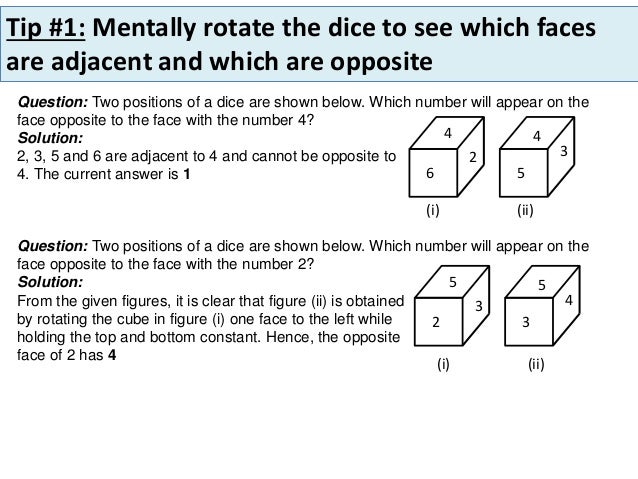 Tip #1: Mentally rotate the dice to see which faces are adjacent and which are opposite

Question: Two positions of a dice are shown below. Which number will appear on the face opposite to the face with the number 4?
Solution:
2, 3, 5 and 6 are adjacent to 4 and cannot be opposite to 4. The current answer is 1

4
6
2
(i)

4
5
3
(ii)

Question: Two positions of a dice are shown below. Which number will appear on the face opposite to the face with the number 2?
Solution:
From the given figures, it is clear that figure (ii) is obtained by rotating the cube in figure (i) one face to the left while holding the top and bottom constant. Hence, the opposite face of 2 has 4

5
2
3
(i)

5
3
4
(ii)